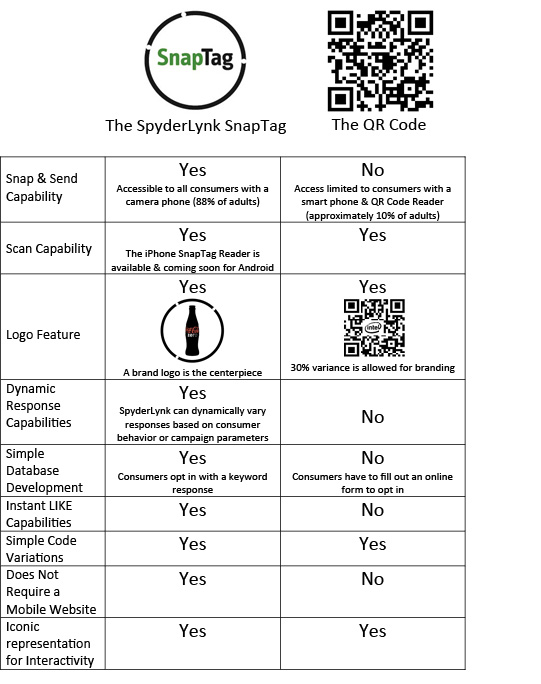 SnapTag

The SpyderLynk SnapTag

The QR Code

| | | |
|---|---|---|
| Snap & Send Capability | Yes Accessible to all consumers with a camera phone (88% of adults) | No Access limited to consumers with a smart phone & QR Code Reader (approximately 10% of adults) |
| Scan Capability | Yes The iPhone SnapTag Reader is available & coming soon for Android | Yes |
| Logo Feature | Yes Coca-Cola zero A brand logo is the centerpiece | Yes intel 30% variance is allowed for branding |
| Dynamic Response Capabilities | Yes SpyderLynk can dynamically vary responses based on consumer behavior or campaign parameters | No |
| Simple Database Development | Yes Consumers opt in with a keyword response | No Consumers have to fill out an online form to opt in |
| Instant LIKE Capabilities | Yes | No |
| Simple Code Variations | Yes | Yes |
| Does Not Require a Mobile Website | Yes | No |
| Iconic representation for Interactivity | Yes | Yes |